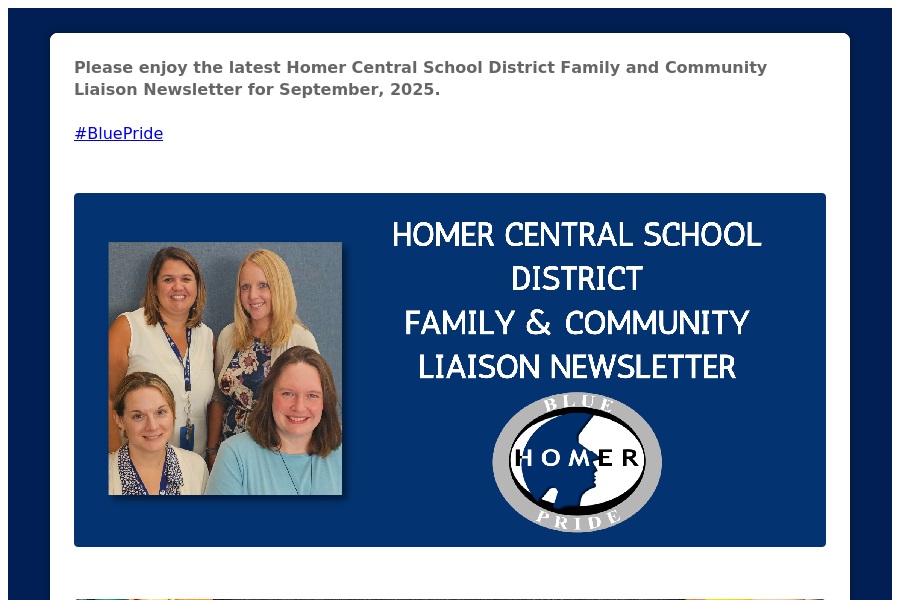 Please enjoy the latest Homer Central School District Family and Community Liaison Newsletter for September, 2025.

#BluePride

HOMER CENTRAL SCHOOL DISTRICT FAMILY & COMMUNITY LIAISON NEWSLETTER

BLUE
HOMER
PRIDE